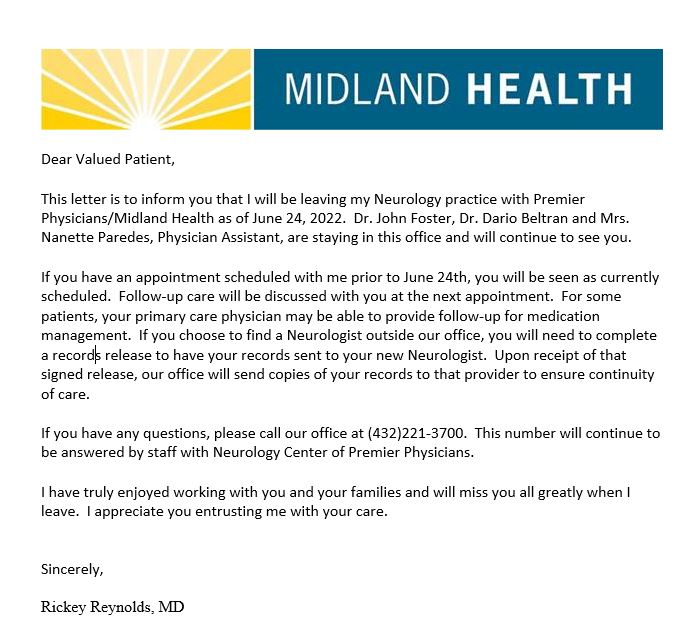 MIDLAND HEALTH

Dear Valued Patient,

This letter is to inform you that I will be leaving my Neurology practice with Premier Physicians/Midland Health as of June 24, 2022. Dr. John Foster, Dr. Dario Beltran and Mrs. Nanette Paredes, Physician Assistant, are staying in this office and will continue to see you.

If you have an appointment scheduled with me prior to June 24th, you will be seen as currently scheduled. Follow-up care will be discussed with you at the next appointment. For some patients, your primary care physician may be able to provide follow-up for medication management. If you choose to find a Neurologist outside our office, you will need to complete a records release to have your records sent to your new Neurologist. Upon receipt of that signed release, our office will send copies of your records to that provider to ensure continuity of care.

If you have any questions, please call our office at (432)221-3700. This number will continue to be answered by staff with Neurology Center of Premier Physicians.

I have truly enjoyed working with you and your families and will miss you all greatly when I leave. I appreciate you entrusting me with your care.

Sincerely,

Rickey Reynolds, MD